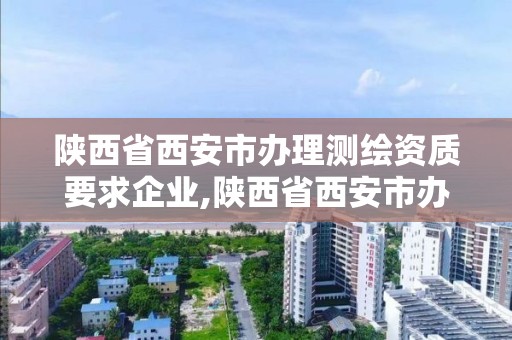 陕西省西安市办理测绘资质要求企业,陕西省西安市办